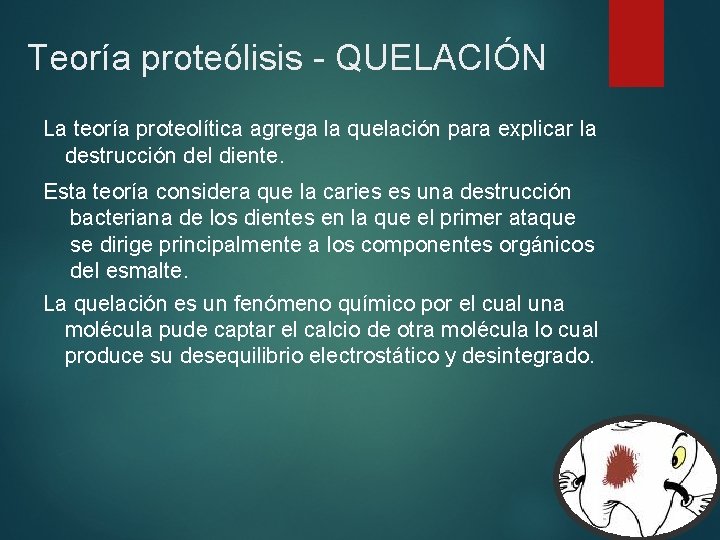 Teoría proteólisis - QUELACIÓN

La teoría proteolítica agrega la quelación para explicar la destrucción del diente.

Esta teoría considera que la caries es una destrucción bacteriana de los dientes en la que el primer ataque se dirige principalmente a los componentes orgánicos del esmalte.

La quelación es un fenómeno químico por el cual una molécula pude captar el calcio de otra molécula lo cual produce su desequilibrio electrostático y desintegrado.